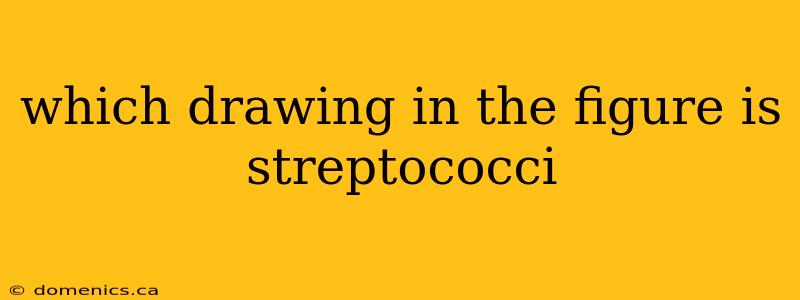 which drawing in the figure is streptococci

© domenics.ca